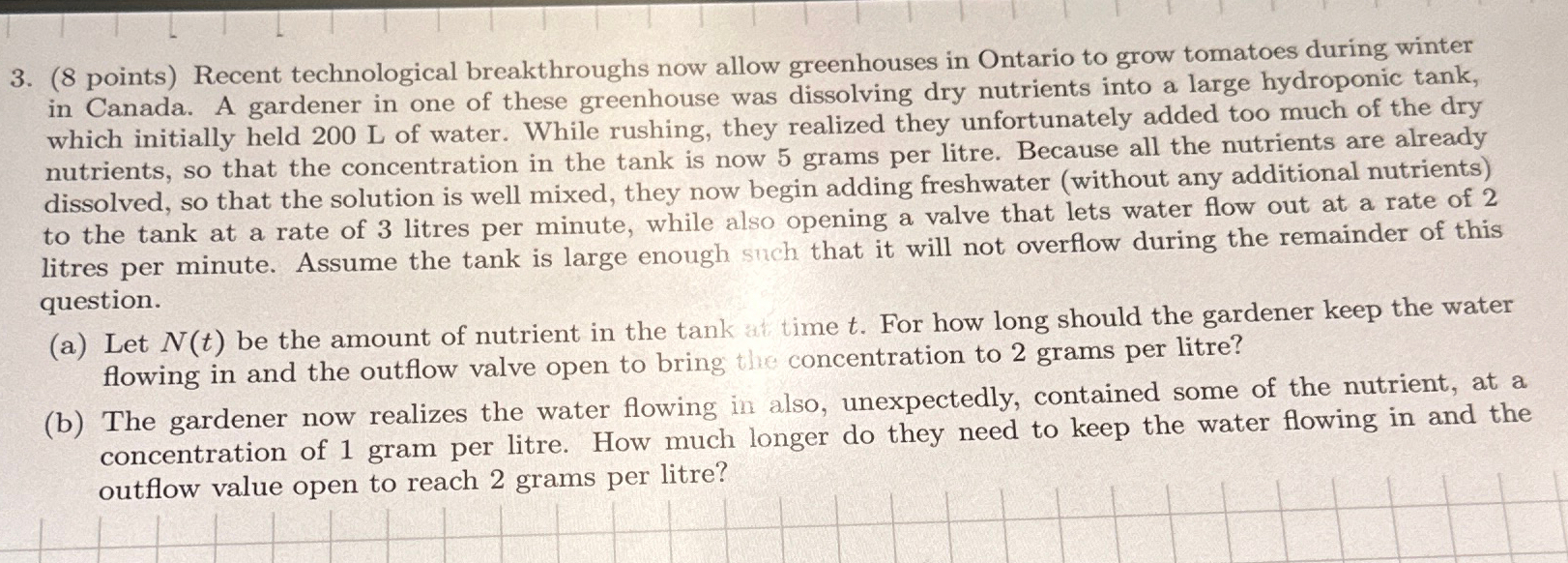 3. (8 points) Recent technological breakthroughs now allow greenhouses in Ontario to grow tomatoes during winter in Canada. A gardener in one of these greenhouse was dissolving dry nutrients into a large hydroponic tank, which initially held 200 L of water. While rushing, they realized they unfortunately added too much of the dry nutrients, so that the concentration in the tank is now 5 grams per litre. Because all the nutrients are already dissolved, so that the solution is well mixed, they now begin adding freshwater (without any additional nutrients) to the tank at a rate of 3 litres per minute, while also opening a valve that lets water flow out at a rate of 2 litres per minute. Assume the tank is large enough such that it will not overflow during the remainder of this question.

(a) Let $N(t)$ be the amount of nutrient in the tank at time $t$. For how long should the gardener keep the water flowing in and the outflow valve open to bring the concentration to 2 grams per litre?

(b) The gardener now realizes the water flowing in also, unexpectedly, contained some of the nutrient, at a concentration of 1 gram per litre. How much longer do they need to keep the water flowing in and the outflow value open to reach 2 grams per litre?